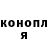 конопл
я